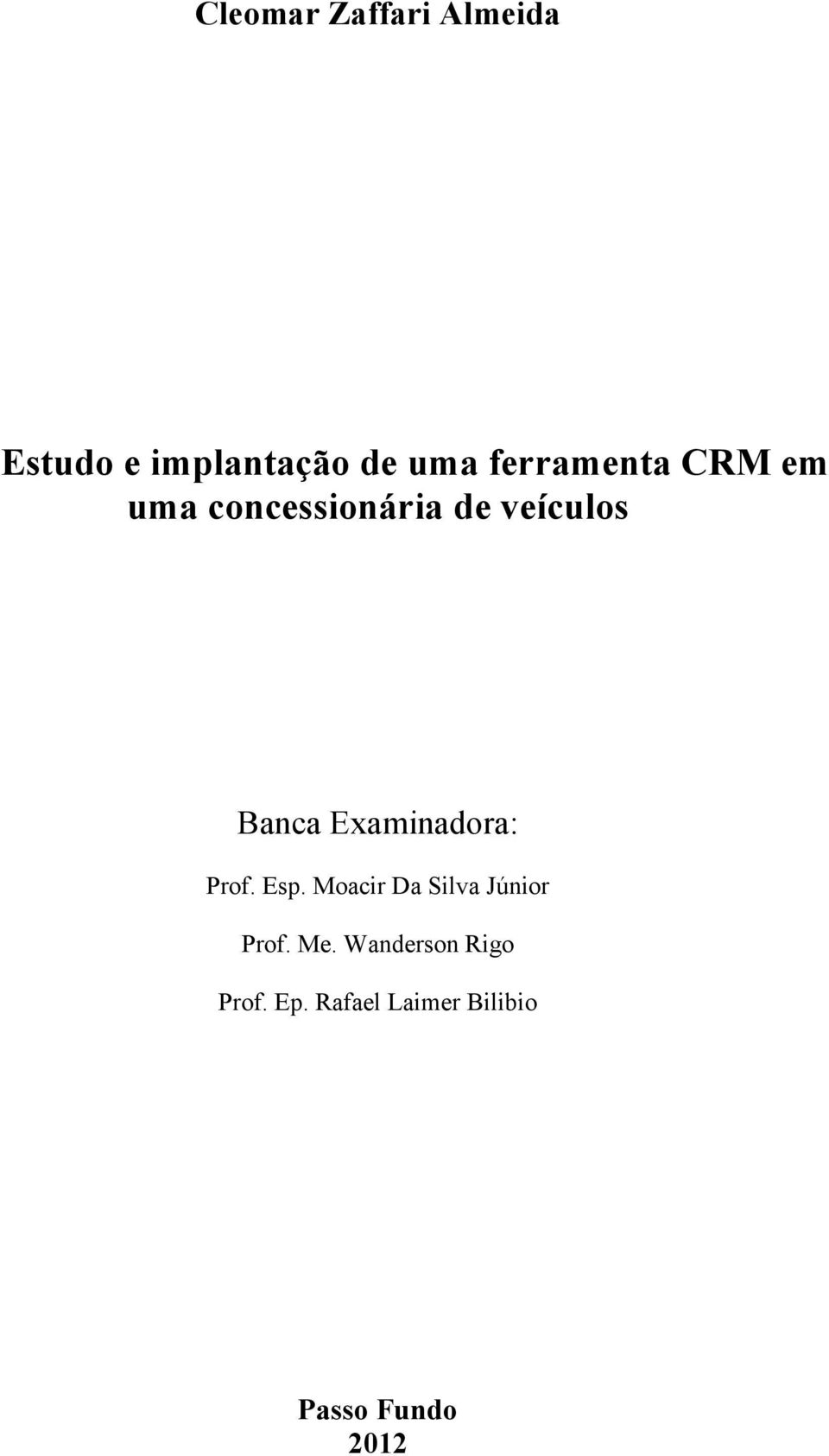 Cleomar Zaffari Almeida

Estudo e implantação de uma ferramenta CRM em uma concessionária de veículos

Banca Examinadora:

Prof. Esp. Moacir Da Silva Júnior

Prof. Me. Wanderson Rigo

Prof. Ep. Rafael Laimer Bilibio

Passo Fundo
2012